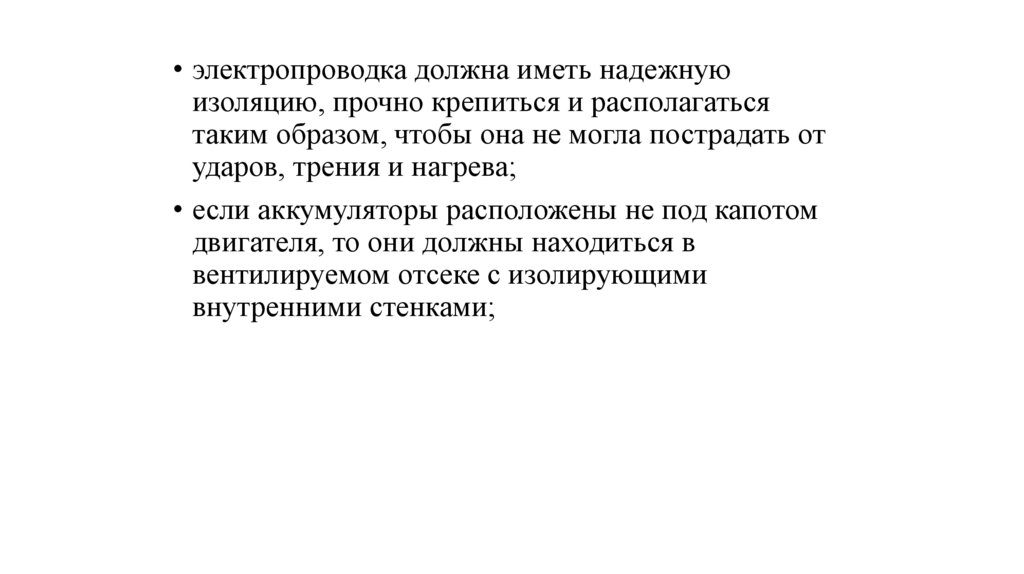 • электропроводка должна иметь надежную изоляцию, прочно крепиться и располагаться таким образом, чтобы она не могла пострадать от ударов, трения и нагрева;

• если аккумуляторы расположены не под капотом двигателя, то они должны находиться в вентилируемом отсеке с изолирующими внутренними стенками;